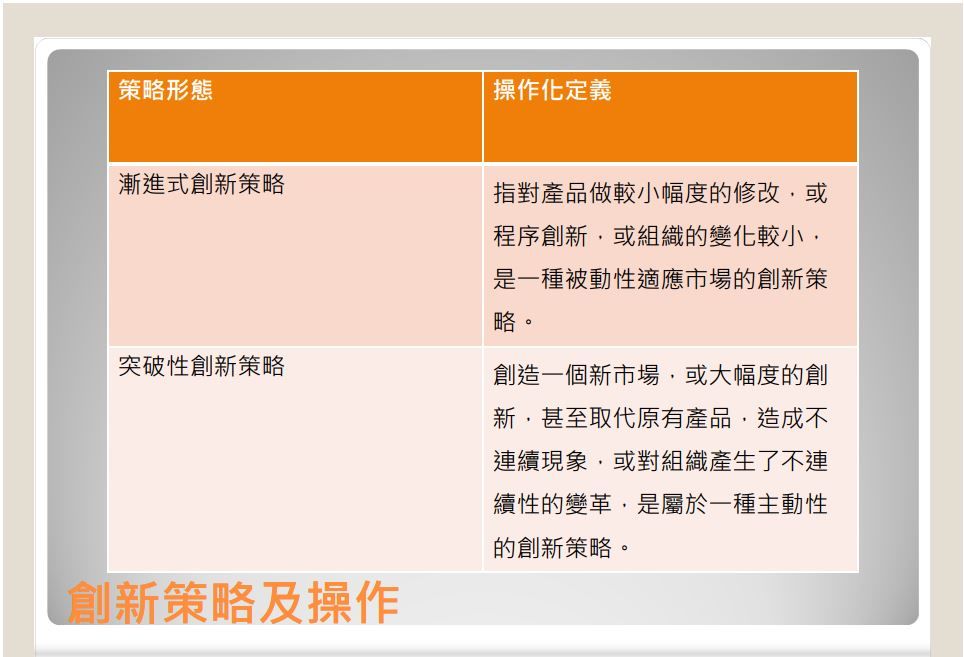 | 策略形態 | 操作化定義 |
|---|---|
| 漸進式創新策略 | 指對產品做較小幅度的修改，或程序創新，或組織的變化較小，是一種被動性適應市場的創新策略。 |
| 突破性創新策略 | 創造一個新市場，或大幅度的創新，甚至取代原有產品，造成不連續現象，或對組織產生了不連續性的變革，是屬於一種主動性的創新策略。 |

創新策略及操作